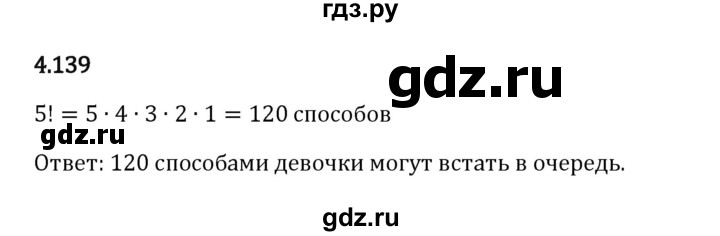 гдз.ру

4.139

gdz.ru

$5! = 5 \cdot 4 \cdot 3 \cdot 2 \cdot 1 = 120$ способов

gdz.ru

Ответ: 120 способами девочки могут встать в очередь.

gdz.ru